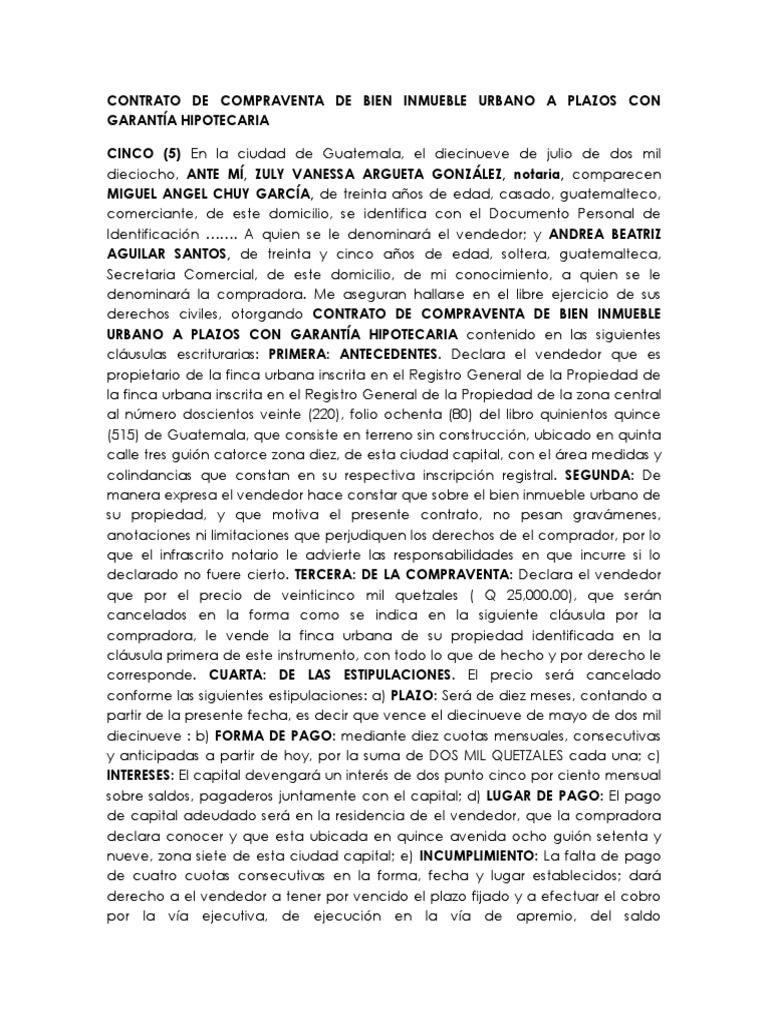 CONTRATO DE COMPRAVENTA DE BIEN INMUEBLE URBANO A PLAZOS CON GARANTÍA HIPOTECARIA

CINCO (5) En la ciudad de Guatemala, el diecinueve de julio de dos mil dieciocho, ANTE MÍ, ZULY VANESSA ARGUETA GONZÁLEZ, notaria, comparecen MIGUEL ANGEL CHUY GARCÍA, de treinta años de edad, casado, guatemalteco, comerciante, de este domicilio, se identifica con el Documento Personal de Identificación ……. A quien se le denominará el vendedor; y ANDREA BEATRIZ AGUILAR SANTOS, de treinta y cinco años de edad, soltera, guatemalteca, Secretaria Comercial, de este domicilio, de mi conocimiento, a quien se le denominará la compradora. Me aseguran hallarse en el libre ejercicio de sus derechos civiles, otorgando CONTRATO DE COMPRAVENTA DE BIEN INMUEBLE URBANO A PLAZOS CON GARANTÍA HIPOTECARIA contenido en las siguientes cláusulas escriturarias: PRIMERA: ANTECEDENTES. Declara el vendedor que es propietario de la finca urbana inscrita en el Registro General de la Propiedad de la finca urbana inscrita en el Registro General de la Propiedad de la zona central al número doscientos veinte (220), folio ochenta (80) del libro quinientos quince (515) de Guatemala, que consiste en terreno sin construcción, ubicado en quinta calle tres guión catorce zona diez, de esta ciudad capital, con el área medidas y colindancias que constan en su respectiva inscripción registral. SEGUNDA: De manera expresa el vendedor hace constar que sobre el bien inmueble urbano de su propiedad, y que motiva el presente contrato, no pesan gravámenes, anotaciones ni limitaciones que perjudiquen los derechos de el comprador, por lo que el infrascrito notario le advierte las responsabilidades en que incurre si lo declarado no fuere cierto. TERCERA: DE LA COMPRAVENTA: Declara el vendedor que por el precio de veinticinco mil quetzales ( Q 25,000.00), que serán cancelados en la forma como se indica en la siguiente cláusula por la compradora, le vende la finca urbana de su propiedad identificada en la cláusula primera de este instrumento, con todo lo que de hecho y por derecho le corresponde. CUARTA: DE LAS ESTIPULACIONES. El precio será cancelado conforme las siguientes estipulaciones: a) PLAZO: Será de diez meses, contando a partir de la presente fecha, es decir que vence el diecinueve de mayo de dos mil diecinueve : b) FORMA DE PAGO: mediante diez cuotas mensuales, consecutivas y anticipadas a partir de hoy, por la suma de DOS MIL QUETZALES cada una; c) INTERESES: El capital devengará un interés de dos punto cinco por ciento mensual sobre saldos, pagaderos juntamente con el capital; d) LUGAR DE PAGO: El pago de capital adeudado será en la residencia de el vendedor, que la compradora declara conocer y que esta ubicada en quince avenida ocho guión setenta y nueve, zona siete de esta ciudad capital; e) INCUMPLIMIENTO: La falta de pago de cuatro cuotas consecutivas en la forma, fecha y lugar establecidos; dará derecho a el vendedor a tener por vencido el plazo fijado y a efectuar el cobro por la vía ejecutiva, de ejecución en la vía de apremio, del saldo